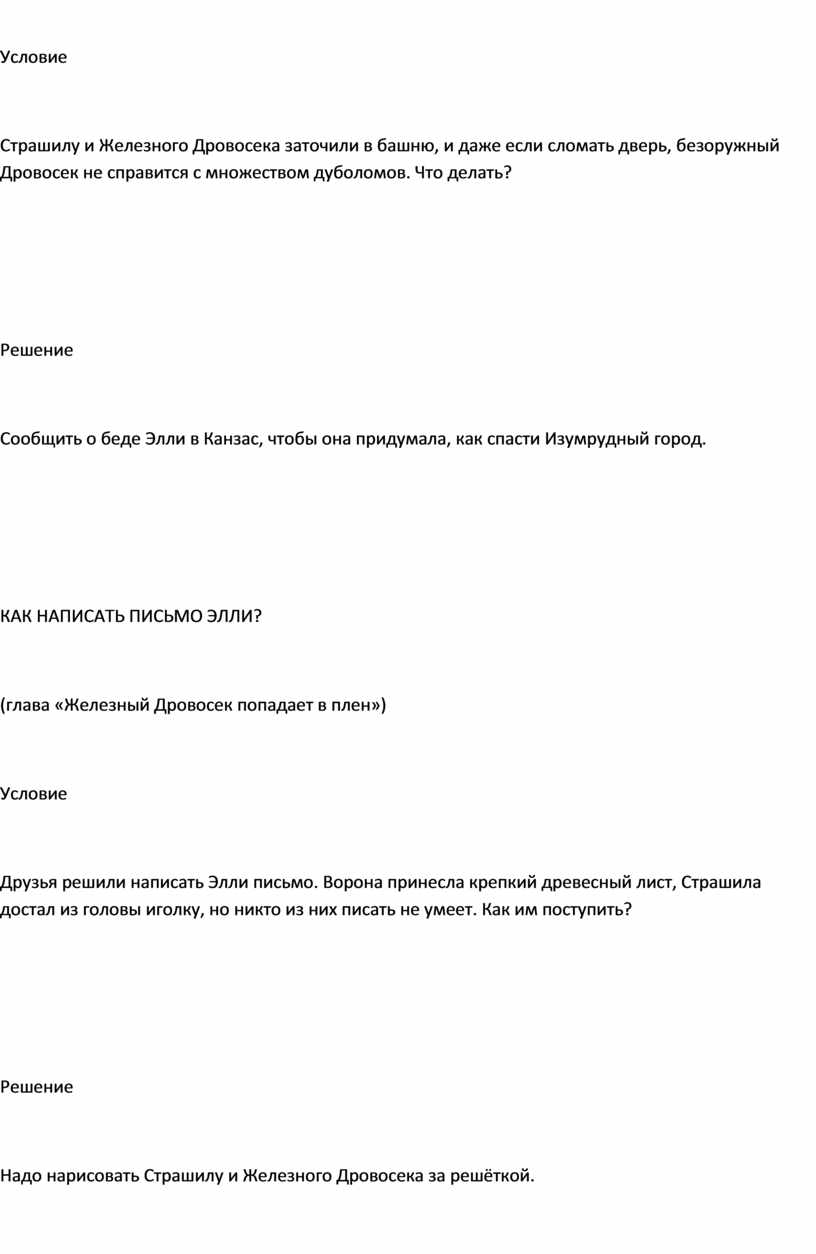 Условие

Страшилу и Железного Дровосека заточили в башню, и даже если сломать дверь, безоружный Дровосек не справится с множеством дуболомов. Что делать?

Решение

Сообщить о беде Элли в Канзас, чтобы она придумала, как спасти Изумрудный город.

КАК НАПИСАТЬ ПИСЬМО ЭЛЛИ?

(глава «Железный Дровосек попадает в плен»)

Условие

Друзья решили написать Элли письмо. Ворона принесла крепкий древесный лист, Страшила достал из головы иголку, но никто из них писать не умеет. Как им поступить?

Решение

Надо нарисовать Страшилу и Железного Дровосека за решёткой.